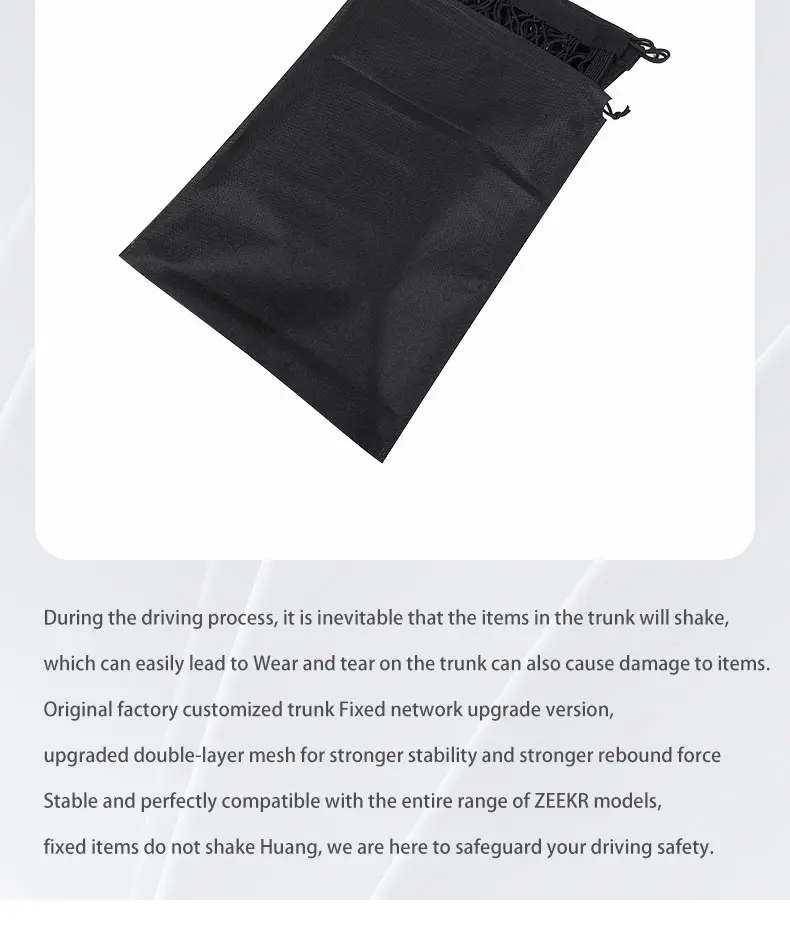 During the driving process, it is inevitable that the items in the trunk will shake,
which can easily lead to Wear and tear on the trunk can also cause damage to items.
Original factory customized trunk Fixed network upgrade version,
upgraded double-layer mesh for stronger stability and stronger rebound force
Stable and perfectly compatible with the entire range of ZEEKR models,
fixed items do not shake Huang, we are here to safeguard your driving safety.